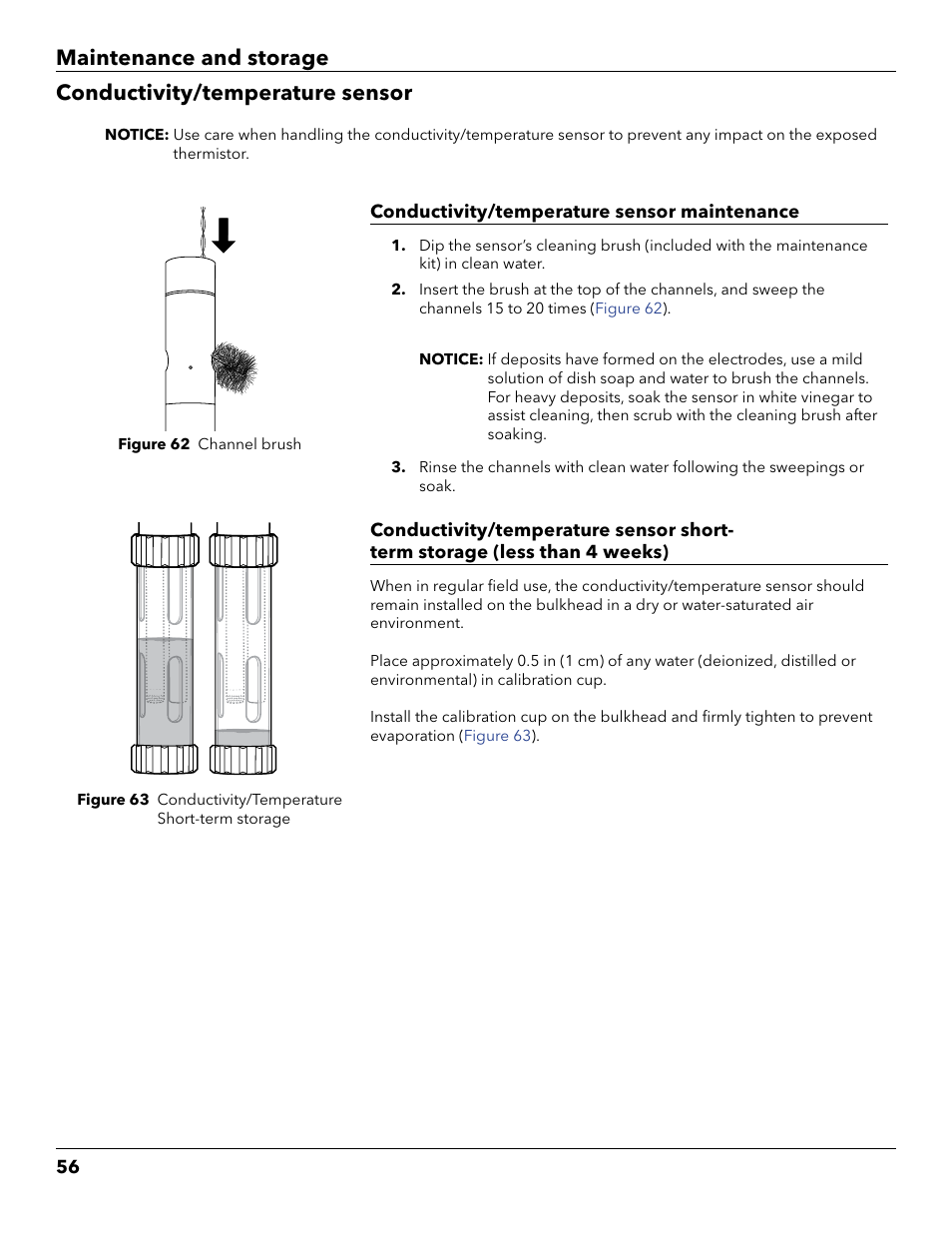 Maintenance and storage

Conductivity/temperature sensor

NOTICE: Use care when handling the conductivity/temperature sensor to prevent any impact on the exposed thermistor.

Figure 62 Channel brush

Conductivity/temperature sensor maintenance

1. Dip the sensor's cleaning brush (included with the maintenance kit) in clean water.

2. Insert the brush at the top of the channels, and sweep the channels 15 to 20 times (Figure 62).

NOTICE: If deposits have formed on the electrodes, use a mild solution of dish soap and water to brush the channels. For heavy deposits, soak the sensor in white vinegar to assist cleaning, then scrub with the cleaning brush after soaking.

3. Rinse the channels with clean water following the sweepings or soak.

Figure 63 Conductivity/Temperature Short-term storage

Conductivity/temperature sensor short-term storage (less than 4 weeks)

When in regular field use, the conductivity/temperature sensor should remain installed on the bulkhead in a dry or water-saturated air environment.

Place approximately 0.5 in (1 cm) of any water (deionized, distilled or environmental) in calibration cup.

Install the calibration cup on the bulkhead and firmly tighten to prevent evaporation (Figure 63).

56